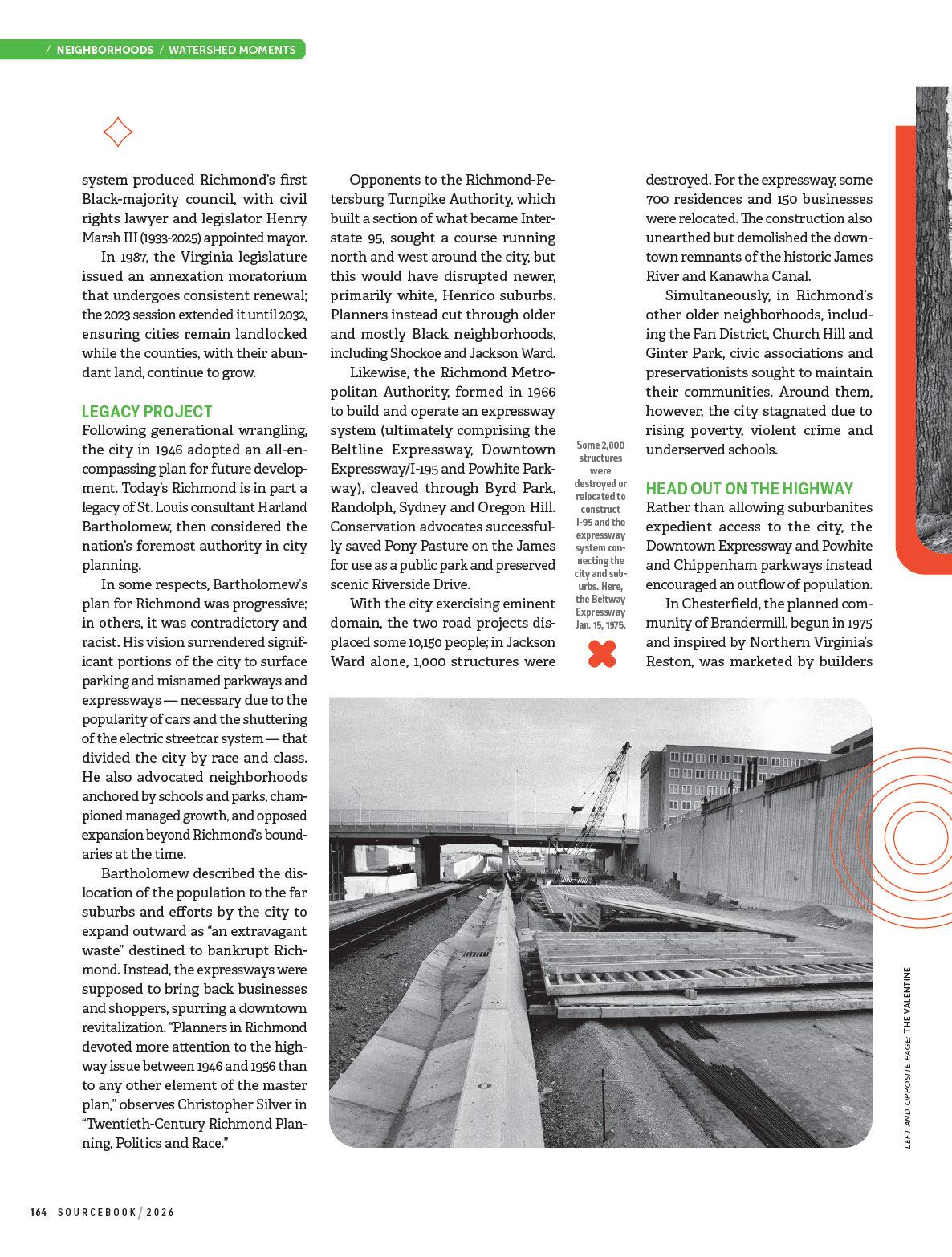 / NEIGHBORHOODS / WATERSHED MOMENTS

system produced Richmond's first Black-majority council, with civil rights lawyer and legislator Henry Marsh III (1933-2025) appointed mayor.

In 1987, the Virginia legislature issued an annexation moratorium that undergoes consistent renewal; the 2023 session extended it until 2032, ensuring cities remain landlocked while the counties, with their abundant land, continue to grow.

LEGACY PROJECT

Following generational wrangling, the city in 1946 adopted an all-encompassing plan for future development. Today's Richmond is in part a legacy of St. Louis consultant Harland Bartholomew, then considered the nation's foremost authority in city planning.

In some respects, Bartholomew's plan for Richmond was progressive; in others, it was contradictory and racist. His vision surrendered significant portions of the city to surface parking and misnamed parkways and expressways — necessary due to the popularity of cars and the shuttering of the electric streetcar system — that divided the city by race and class. He also advocated neighborhoods anchored by schools and parks, championed managed growth, and opposed expansion beyond Richmond's boundaries at the time.

Bartholomew described the dislocation of the population to the far suburbs and efforts by the city to expand outward as "an extravagant waste" destined to bankrupt Richmond. Instead, the expressways were supposed to bring back businesses and shoppers, spurring a downtown revitalization. "Planners in Richmond devoted more attention to the highway issue between 1946 and 1956 than to any other element of the master plan," observes Christopher Silver in "Twentieth-Century Richmond Planning, Politics and Race."

Opponents to the Richmond-Petersburg Turnpike Authority, which built a section of what became Interstate 95, sought a course running north and west around the city, but this would have disrupted newer, primarily white, Henrico suburbs. Planners instead cut through older and mostly Black neighborhoods, including Shockoe and Jackson Ward.

Likewise, the Richmond Metropolitan Authority, formed in 1966 to build and operate an expressway system (ultimately comprising the Beltline Expressway, Downtown Expressway/I-195 and Powhite Parkway), cleaved through Byrd Park, Randolph, Sydney and Oregon Hill. Conservation advocates successfully saved Pony Pasture on the James for use as a public park and preserved scenic Riverside Drive.

With the city exercising eminent domain, the two road projects displaced some 10,150 people; in Jackson Ward alone, 1,000 structures were

Some 2,000 structures were destroyed or relocated to construct I-95 and the expressway system connecting the city and suburbs. Here, the Beltway Expressway Jan. 15, 1975.

destroyed. For the expressway, some 700 residences and 150 businesses were relocated. The construction also unearthed but demolished the downtown remnants of the historic James River and Kanawha Canal.

Simultaneously, in Richmond's other older neighborhoods, including the Fan District, Church Hill and Ginter Park, civic associations and preservationists sought to maintain their communities. Around them, however, the city stagnated due to rising poverty, violent crime and underserved schools.

HEAD OUT ON THE HIGHWAY

Rather than allowing suburbanites expedient access to the city, the Downtown Expressway and Powhite and Chippenham parkways instead encouraged an outflow of population.

In Chesterfield, the planned community of Brandermill, begun in 1975 and inspired by Northern Virginia's Reston, was marketed by builders

LEFT AND OPPOSITE PAGE: THE VALENTINE

164 SOURCEBOOK / 2026